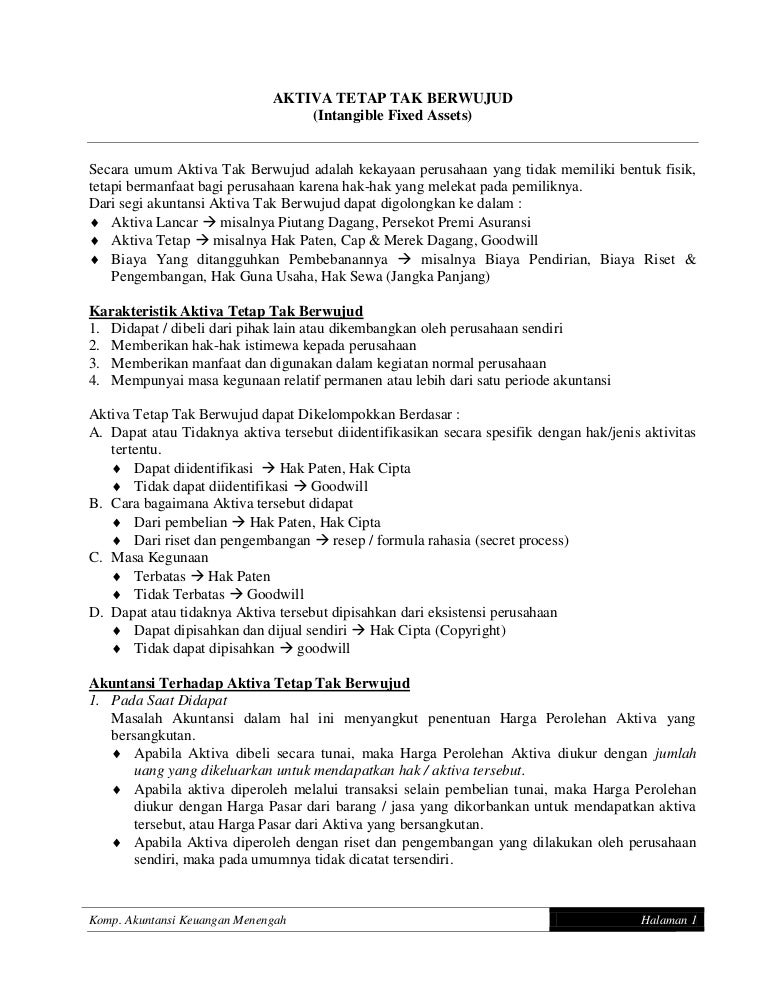 AKTIVA TETAP TAK BERWUJUD
(Intangible Fixed Assets)

Secara umum Aktiva Tak Berwujud adalah kekayaan perusahaan yang tidak memiliki bentuk fisik, tetapi bermanfaat bagi perusahaan karena hak-hak yang melekat pada pemiliknya.
Dari segi akuntansi Aktiva Tak Berwujud dapat digolongkan ke dalam :
♦ Aktiva Lancar → misalnya Piutang Dagang, Persekot Premi Asuransi
♦ Aktiva Tetap → misalnya Hak Paten, Cap & Merek Dagang, Goodwill
♦ Biaya Yang ditangguhkan Pembebanannya → misalnya Biaya Pendirian, Biaya Riset & Pengembangan, Hak Guna Usaha, Hak Sewa (Jangka Panjang)

Karakteristik Aktiva Tetap Tak Berwujud
1. Didapat / dibeli dari pihak lain atau dikembangkan oleh perusahaan sendiri
2. Memberikan hak-hak istimewa kepada perusahaan
3. Memberikan manfaat dan digunakan dalam kegiatan normal perusahaan
4. Mempunyai masa kegunaan relatif permanen atau lebih dari satu periode akuntansi

Aktiva Tetap Tak Berwujud dapat Dikelompokkan Berdasar :
A. Dapat atau Tidaknya aktiva tersebut diidentifikasikan secara spesifik dengan hak/jenis aktivitas tertentu.
♦ Dapat diidentifikasi → Hak Paten, Hak Cipta
♦ Tidak dapat diidentifikasi → Goodwill
B. Cara bagaimana Aktiva tersebut didapat
♦ Dari pembelian → Hak Paten, Hak Cipta
♦ Dari riset dan pengembangan → resep / formula rahasia (secret process)
C. Masa Kegunaan
♦ Terbatas → Hak Paten
♦ Tidak Terbatas → Goodwill
D. Dapat atau tidaknya Aktiva tersebut dipisahkan dari eksistensi perusahaan
♦ Dapat dipisahkan dan dijual sendiri → Hak Cipta (Copyright)
♦ Tidak dapat dipisahkan → goodwill

Akuntansi Terhadap Aktiva Tetap Tak Berwujud
1. Pada Saat Didapat
Masalah Akuntansi dalam hal ini menyangkut penentuan Harga Perolehan Aktiva yang bersangkutan.
♦ Apabila Aktiva dibeli secara tunai, maka Harga Perolehan Aktiva diukur dengan jumlah uang yang dikeluarkan untuk mendapatkan hak / aktiva tersebut.
♦ Apabila aktiva diperoleh melalui transaksi selain pembelian tunai, maka Harga Perolehan diukur dengan Harga Pasar dari barang / jasa yang dikorbankan untuk mendapatkan aktiva tersebut, atau Harga Pasar dari Aktiva yang bersangkutan.
♦ Apabila Aktiva diperoleh dengan riset dan pengembangan yang dilakukan oleh perusahaan sendiri, maka pada umumnya tidak dicatat tersendiri.

Komp. Akuntansi Keuangan Menengah
Halaman 1